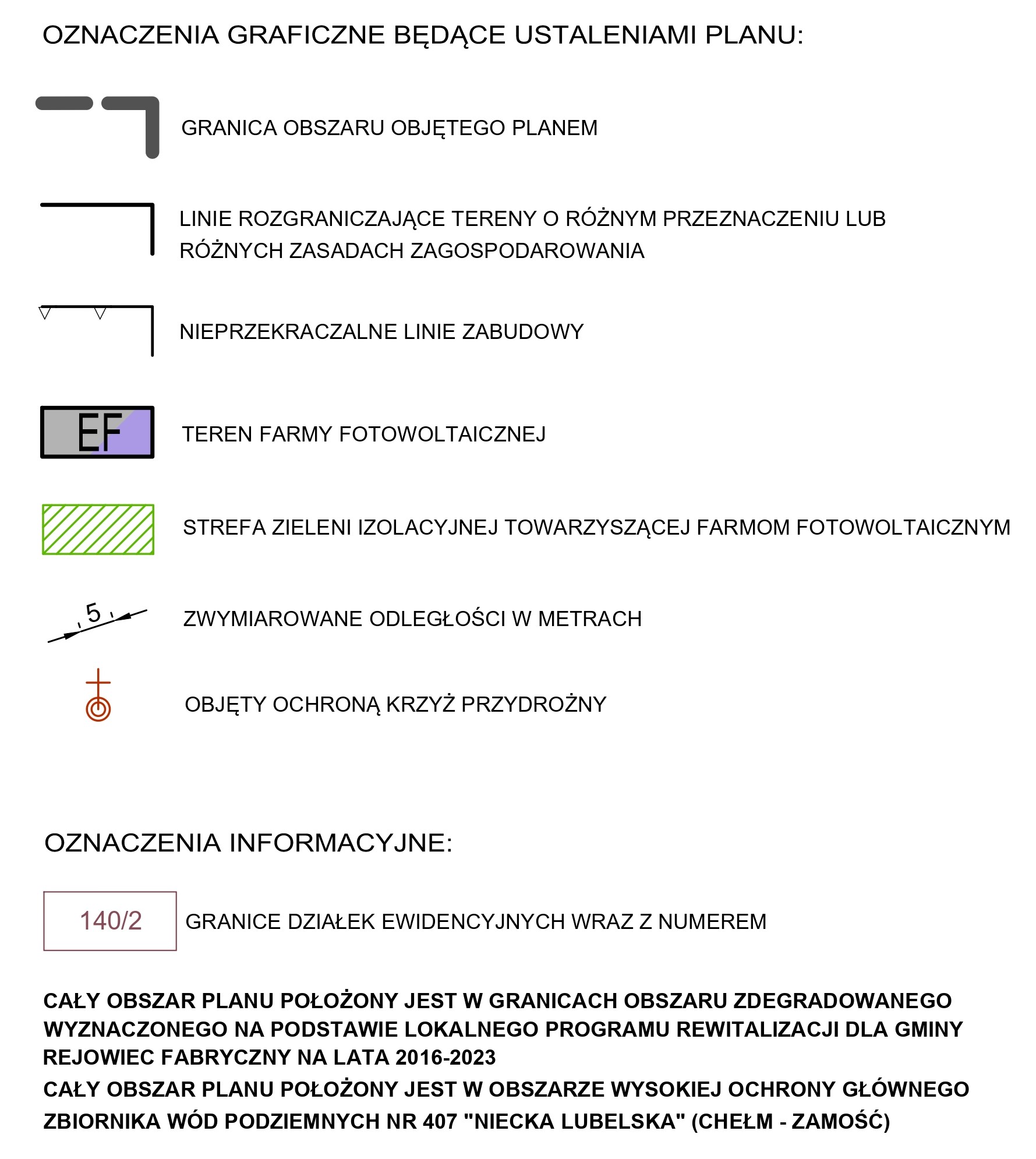 OZNACZENIA GRAFICZNE BĘDĄCE USTALENIAMI PLANU:

GRANICA OBSZARU OBJĘTEGO PLANEM

LINIE ROZGRANICZAJĄCE TERENY O RÓŻNYM PRZEZNACZENIU LUB RÓŻNYCH ZASADACH ZAGOSPODAROWANIA

NIEPRZEKRACZALNE LINIE ZABUDOWY

EF

TEREN FARMY FOTOWOLTAICZNEJ

STREFA ZIELENI IZOLACYJNEJ TOWARZYSZĄCEJ FARMOM FOTOWOLTAICZNYM

5

ZWYMIAROWANE ODLEGŁOŚCI W METRACH

OBJĘTY OCHRONĄ KRZYŻ PRZYDROŻNY

OZNACZENIA INFORMACYJNE:

140/2

GRANICE DZIAŁEK EWIDENCYJNYCH WRAZ Z NUMEREM

CAŁY OBSZAR PLANU POŁOŻONY JEST W GRANICACH OBSZARU ZDEGRADOWANEGO WYZNACZONEGO NA PODSTAWIE LOKALNEGO PROGRAMU REWITALIZACJI DLA GMINY REJOWIEC FABRYCZNY NA LATA 2016-2023

CAŁY OBSZAR PLANU POŁOŻONY JEST W OBSZARZE WYSOKIEJ OCHRONY GŁÓWNEGO ZBIORNIKA WÓD PODZIEMNYCH NR 407 "NIECKA LUBELSKA" (CHEŁM - ZAMOŚĆ)